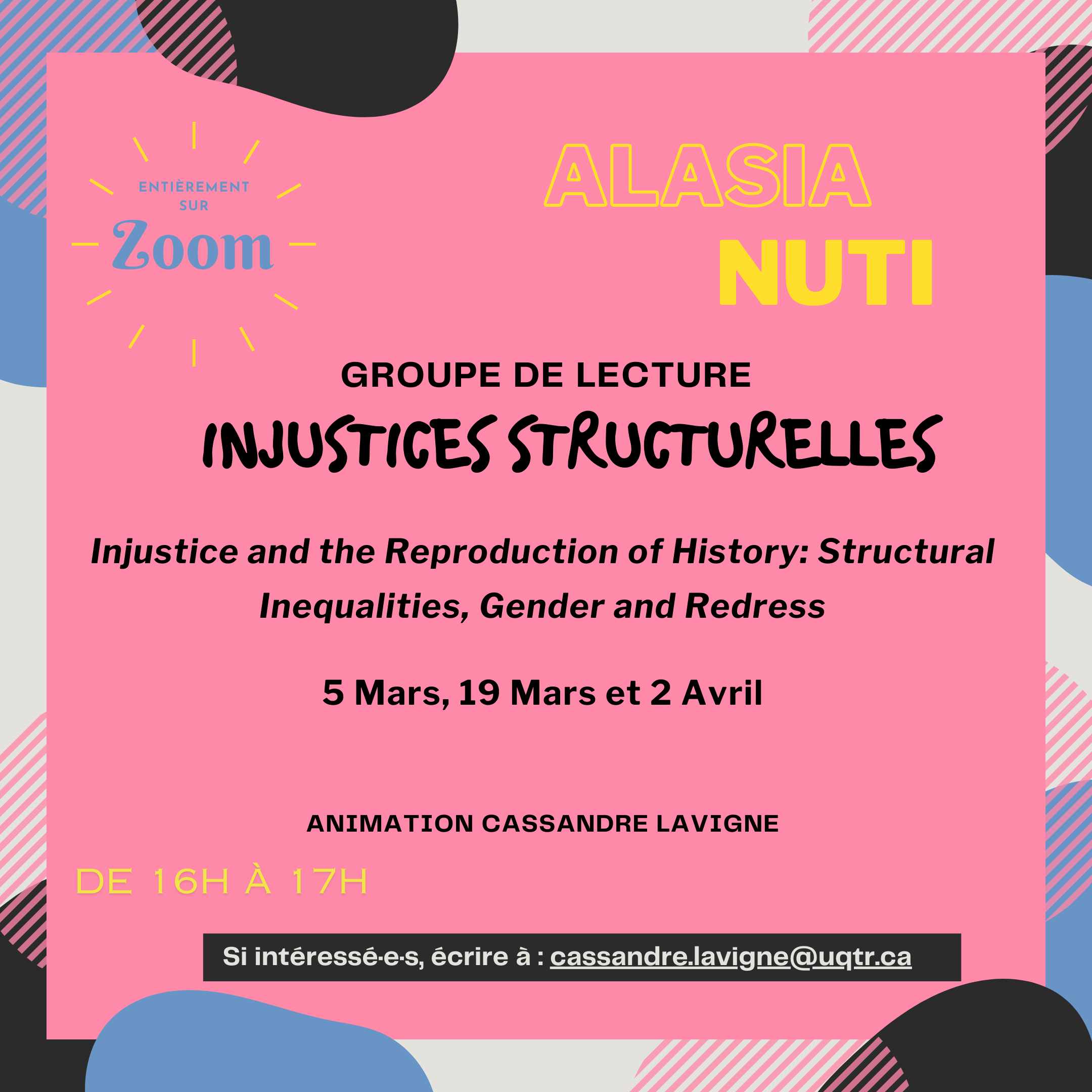 ENTIÈREMENT SUR
Zoom

ALASIA
NUTI

GROUPE DE LECTURE
INJUSTICES STRUCTURELLES

Injustice and the Reproduction of History: Structural Inequalities, Gender and Redress

5 Mars, 19 Mars et 2 Avril

ANIMATION CASSANDRE LAVIGNE

DE 16H À 17H

Si intéressé·e·s, écrire à : cassandre.lavigne@uqtr.ca